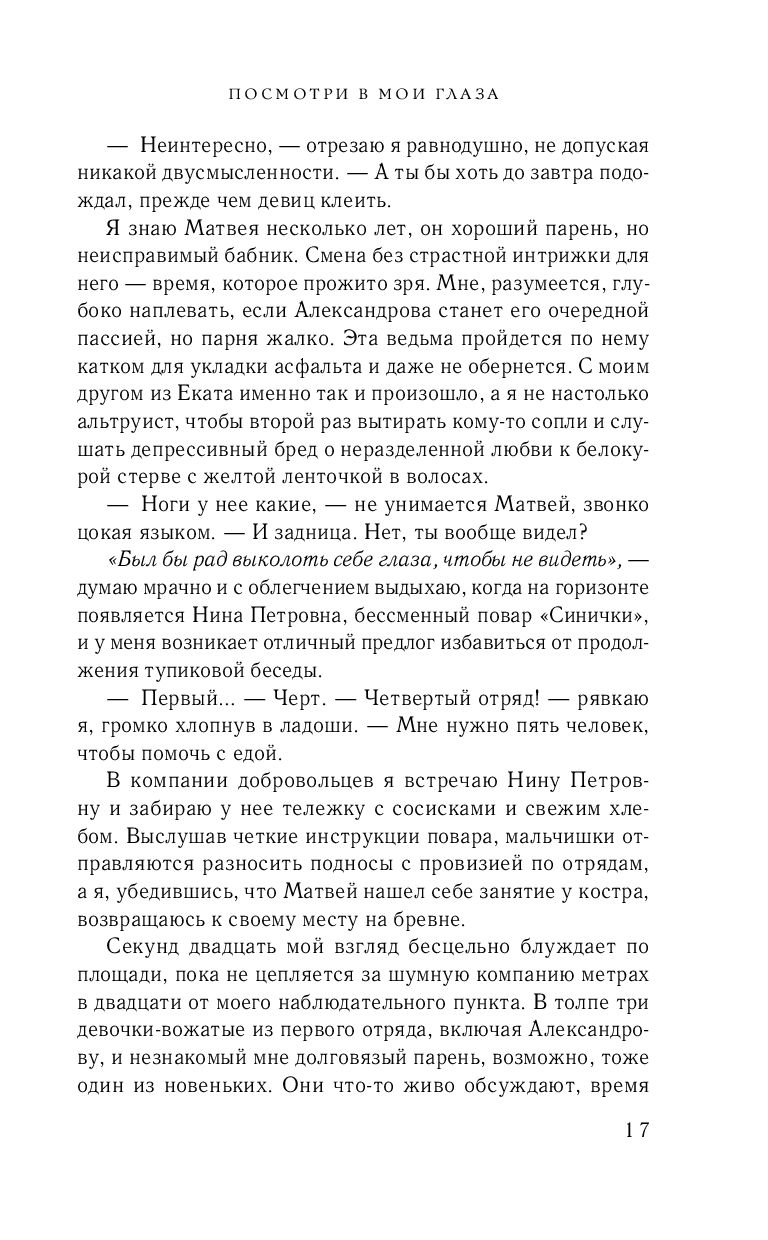 ПОСМОТРИ В МОИ ГЛАЗА

— Неинтересно, — отрезаю я равнодушно, не допуская никакой двусмысленности. — А ты бы хоть до завтра подождал, прежде чем девиц клеить.

Я знаю Матвея несколько лет, он хороший парень, но неисправимый бабник. Смена без страстной интрижки для него — время, которое прожито зря. Мне, разумеется, глубоко наплевать, если Александрова станет его очередной пассией, но парня жалко. Эта ведьма пройдется по нему катком для укладки асфальта и даже не обернется. С моим другом из Еката именно так и произошло, а я не настолько альтруист, чтобы второй раз вытирать кому-то сопли и слушать депрессивный бред о неразделенной любви к белокурой стерве с желтой ленточкой в волосах.

— Ноги у нее какие, — не унимается Матвей, звонко цокая языком. — И задница. Нет, ты вообще видел?

«Был бы рад выколоть себе глаза, чтобы не видеть», — думаю мрачно и с облегчением выдыхаю, когда на горизонте появляется Нина Петровна, бессменный повар «Синички», и у меня возникает отличный предлог избавиться от продолжения тупиковой беседы.

— Первый... — Черт. — Четвертый отряд! — рявкаю я, громко хлопнув в ладоши. — Мне нужно пять человек, чтобы помочь с едой.

В компании добровольцев я встречаю Нину Петровну и забираю у нее тележку с сосисками и свежим хлебом. Выслушав четкие инструкции повара, мальчишки отправляются разносить подносы с провизией по отрядам, а я, убедившись, что Матвей нашел себе занятие у костра, возвращаюсь к своему месту на бревне.

Секунд двадцать мой взгляд бесцельно блуждает по площади, пока не цепляется за шумную компанию метрах в двадцати от моего наблюдательного пункта. В толпе три девочки-вожатые из первого отряда, включая Александрову, и незнакомый мне долговязый парень, возможно, тоже один из новеньких. Они что-то живо обсуждают, время

17